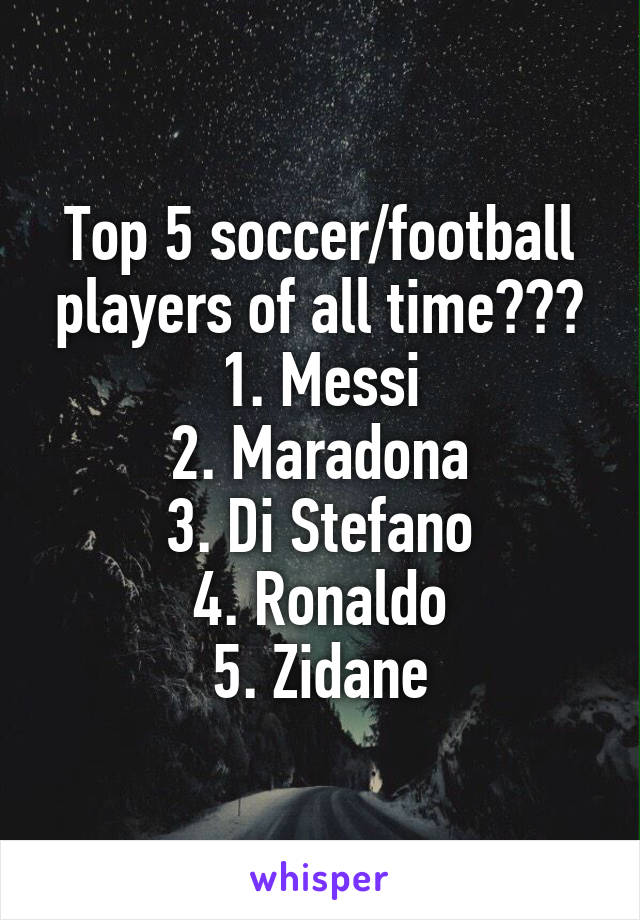 Top 5 soccer/football players of all time???
1. Messi
2. Maradona
3. Di Stefano
4. Ronaldo
5. Zidane

whisper